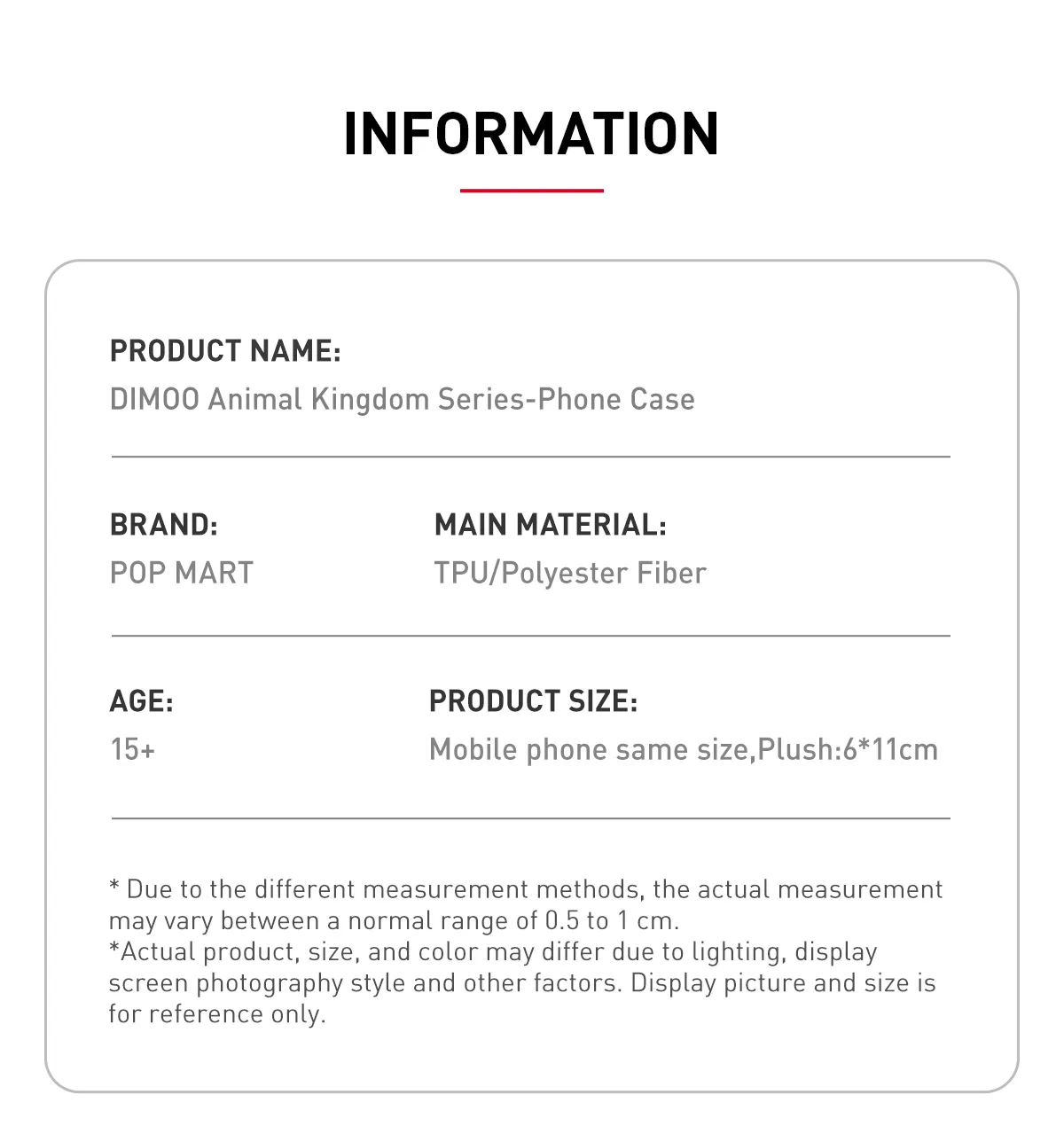 INFORMATION

PRODUCT NAME:
DIMOO Animal Kingdom Series-Phone Case

BRAND:
POP MART

MAIN MATERIAL:
TPU/Polyester Fiber

AGE:
15+

PRODUCT SIZE:
Mobile phone same size,Plush:6*11cm

* Due to the different measurement methods, the actual measurement may vary between a normal range of 0.5 to 1 cm.
*Actual product, size, and color may differ due to lighting, display screen photography style and other factors. Display picture and size is for reference only.